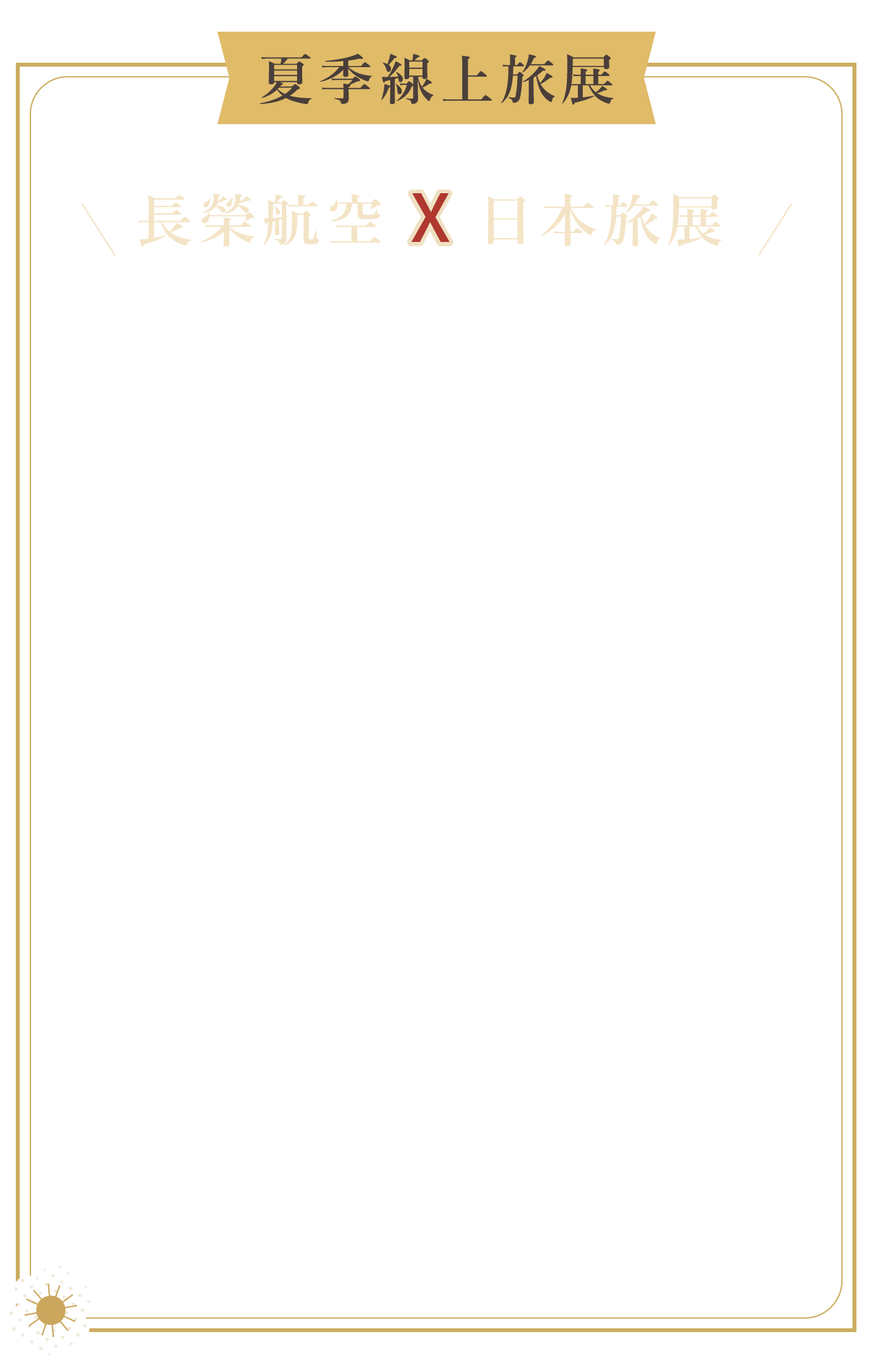 夏季線上旅展

長榮航空 X 日本旅展